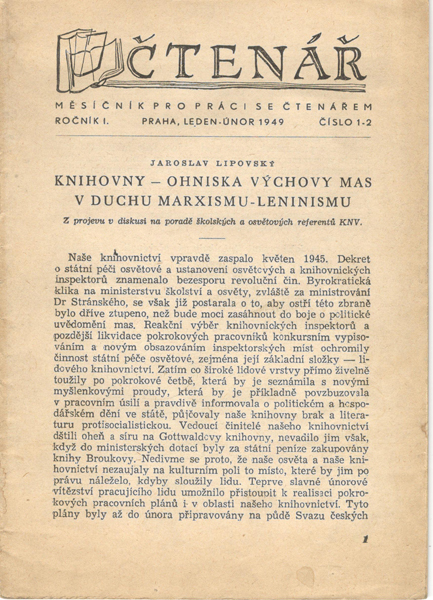 ČTENÁŘ

MĚSÍČNÍK PRO PRÁCI SE ČTENÁŘEM

ROČNÍK I. PRAHA, LEDEN-ÚNOR 1949 ČÍSLO 1-2

JAROSLAV LIPOVSKÝ

KNIHOVNY – OHNISKA VÝCHOVY MAS V DUCHU MARXISMU-LENINISMU

Z projevu v diskusi na poradě školských a osvětových referentů KNV.

Naše knihovnictví vpravdě zaspalo květen 1945. Dekret o státní péči osvětové a ustanovení osvětových a knihovnických inspektorů znamenalo bezesporu revoluční čin. Byrokratická klika na ministerstvu školství a osvěty, zvláště za ministrování Dr Stránského, se však již postarala o to, aby ostří této zbraně bylo dříve ztupeno, než bude moci zasáhnout do boje o politické uvědomění mas. Reakční výběr knihovnických inspektorů a pozdější likvidace pokrokových pracovníků konkursním vypisováním a novým obsazováním inspektorských míst ochromily činnost státní péče osvětové, zejména její základní složky — lidového knihovnictví. Zatím co široké lidové vrstvy přímo živelně toužily po pokrokové četbě, která by je seznámila s novými myšlenkovými proudy, která by je příkladně povzbuzovala v pracovním úsilí a pravdivě informovala o politickém a hospodářském dění ve státě, půjčovaly naše knihovny brak a literaturu protisocialistickou. Vedoucí činitelé našeho knihovnictví dštili oheň a síru na Gottwaldovy knihovny, nevadilo jim však, když do ministerských dotací byly za státní peníze zakupovány knihy Broukovy. Nedivme se proto, že naše osvěta a naše knihovnictví nezaujaly na kulturním poli to místo, které by jim po právu náleželo, kdyby sloužily lidu. Teprve slavné únorové vítězství pracujícího lidu umožnilo přistoupit k realisaci pokrokových pracovních plánů i v oblasti našeho knihovnictví. Tyto plány byly až do února připravovány na půdě Svazu českých

1